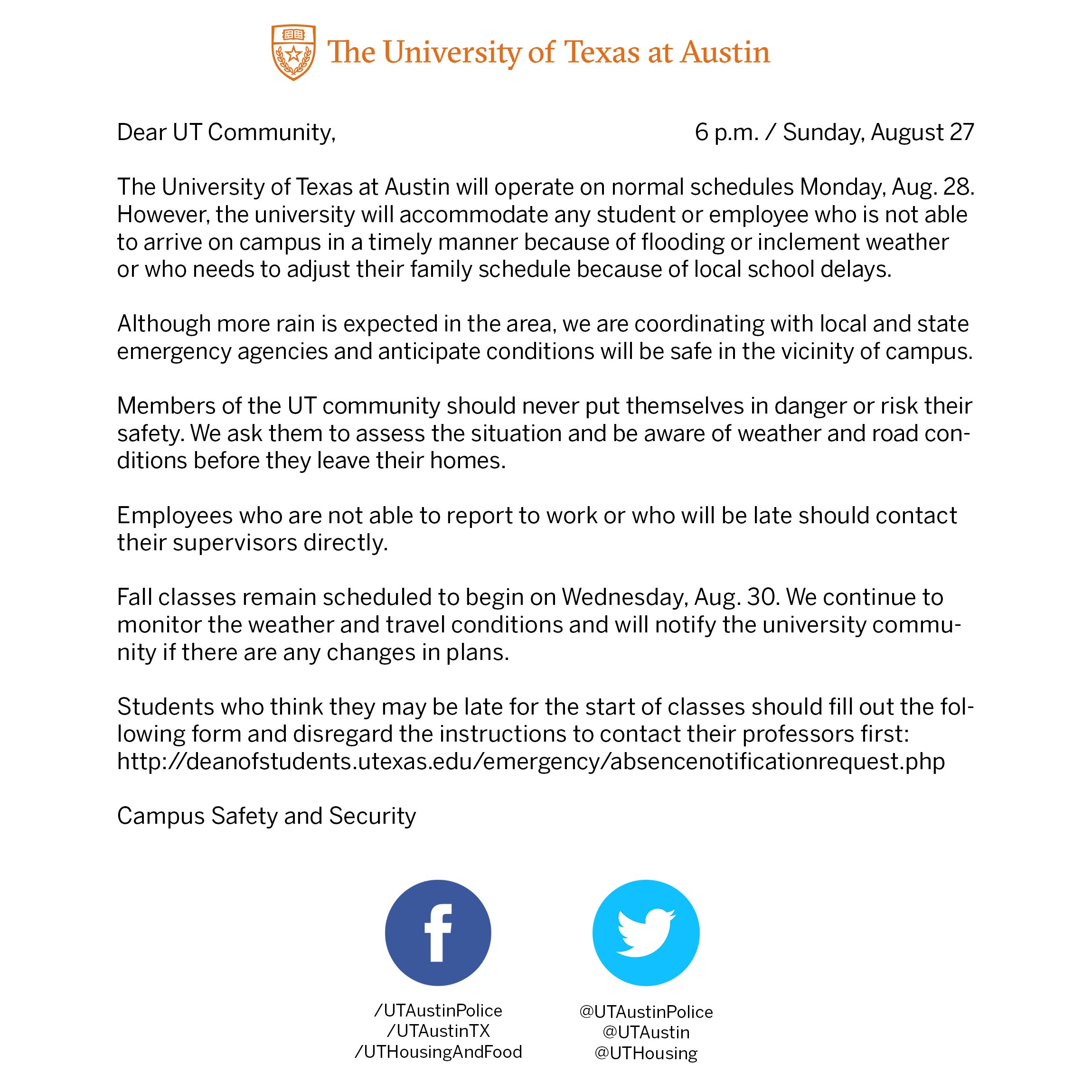 The University of Texas at Austin

Dear UT Community,

6 p.m. / Sunday, August 27

The University of Texas at Austin will operate on normal schedules Monday, Aug. 28. However, the university will accommodate any student or employee who is not able to arrive on campus in a timely manner because of flooding or inclement weather or who needs to adjust their family schedule because of local school delays.

Although more rain is expected in the area, we are coordinating with local and state emergency agencies and anticipate conditions will be safe in the vicinity of campus.

Members of the UT community should never put themselves in danger or risk their safety. We ask them to assess the situation and be aware of weather and road conditions before they leave their homes.

Employees who are not able to report to work or who will be late should contact their supervisors directly.

Fall classes remain scheduled to begin on Wednesday, Aug. 30. We continue to monitor the weather and travel conditions and will notify the university community if there are any changes in plans.

Students who think they may be late for the start of classes should fill out the following form and disregard the instructions to contact their professors first: http://deanofstudents.utexas.edu/emergency/absencenotificationrequest.php

Campus Safety and Security

/UTAustinPolice
/UTAustinTX
/UTHousingAndFood

@UTAustinPolice
@UTAustin
@UTHousing